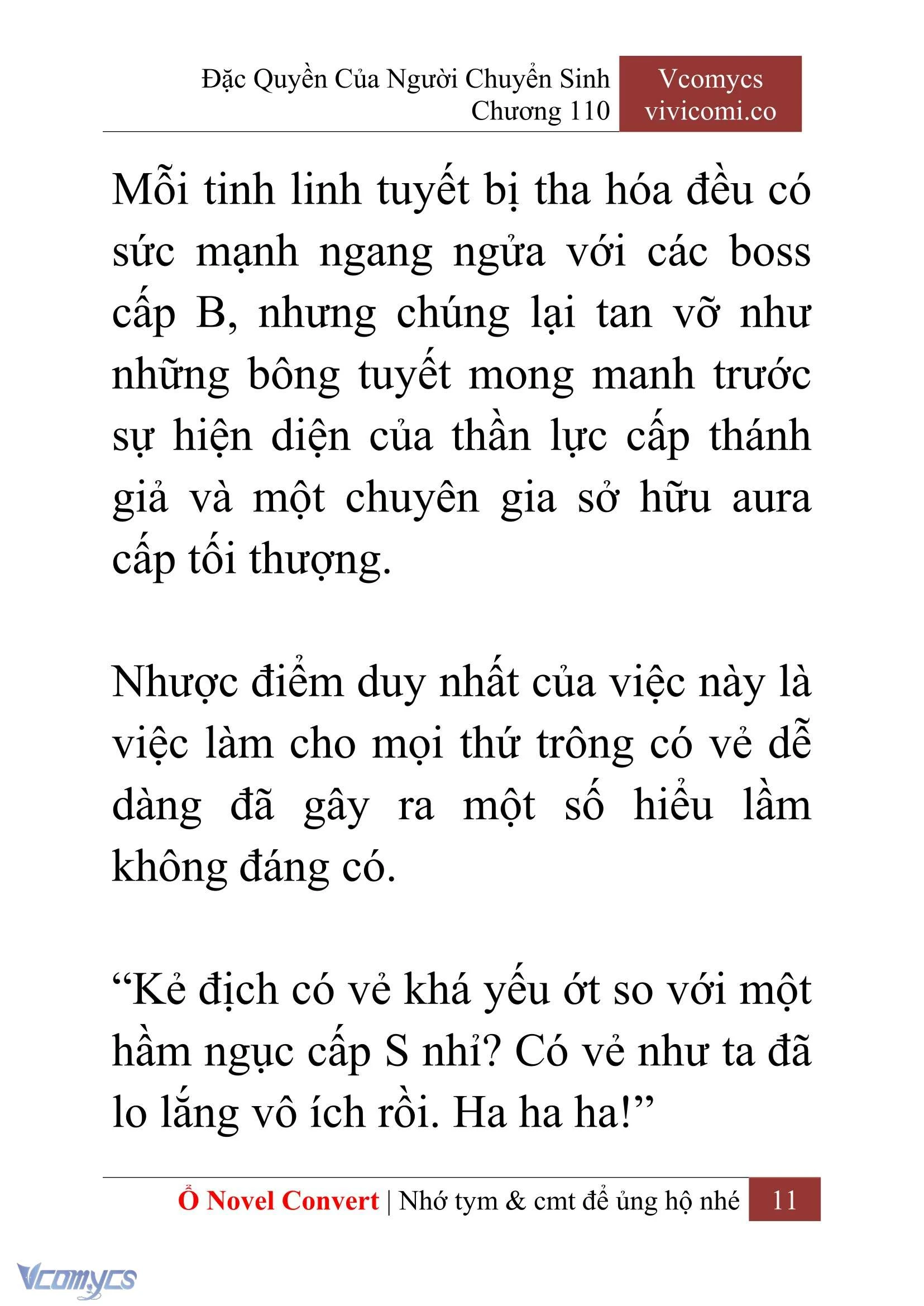 Đặc Quyền Của Người Chuyển Sinh
Chương 110

Vcomycs
vivicomi.co

Mỗi tinh linh tuyết bị tha hóa đều có sức mạnh ngang ngửa với các boss cấp B, nhưng chúng lại tan vỡ như những bông tuyết mong manh trước sự hiện diện của thần lực cấp thánh giả và một chuyên gia sở hữu aura cấp tối thượng.

Nhược điểm duy nhất của việc này là việc làm cho mọi thứ trông có vẻ dễ dàng đã gây ra một số hiểu lầm không đáng có.

“Kẻ địch có vẻ khá yếu ớt so với một hầm ngục cấp S nhỉ? Có vẻ như ta đã lo lắng vô ích rồi. Ha ha ha!”

Ổ Novel Convert | Nhớ tym & cmt để ủng hộ nhé 11

Vcomycs